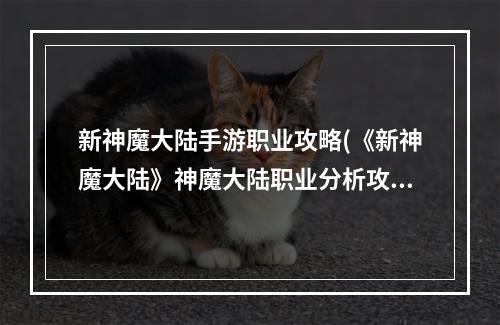 新神魔大陆手游职业攻略(《新神魔大陆》神魔大陆职业分析攻...